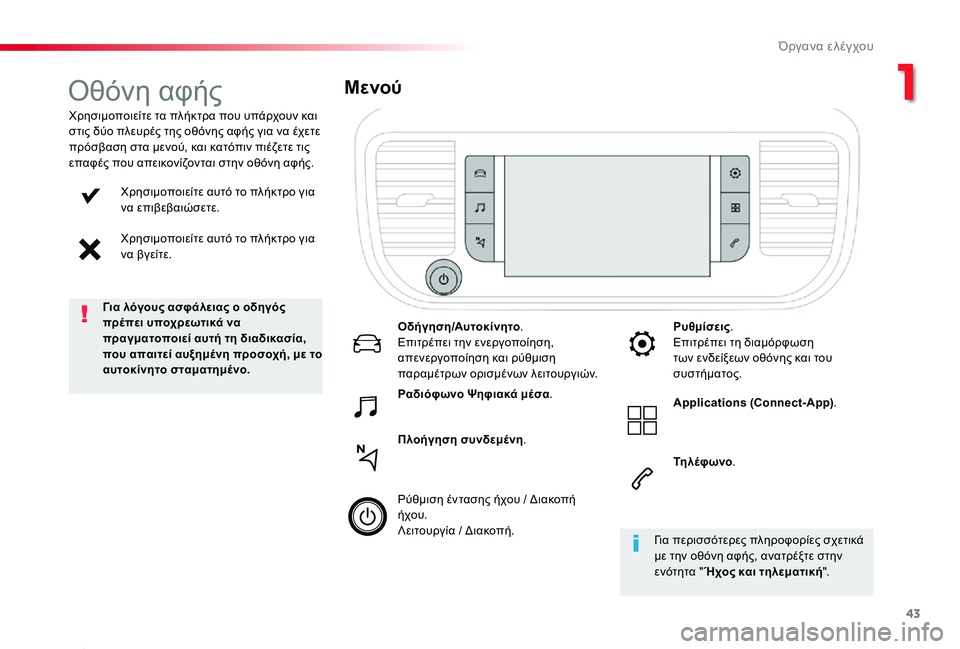 Όργανα ελέγχου

1

Οθόνη αφής

Χρησιμοποιείτε τα πλήκτρα που υπάρχουν και στις δύο πλευρές της οθόνης αφής για να έχετε πρόσβαση στα μενού, και κατόπιν πιέζετε τις επαφές που απεικονίζονται στην οθόνη αφής.

Χρησιμοποιείτε αυτό το πλήκτρο για να επιβεβαιώσετε.

Χρησιμοποιείτε αυτό το πλήκτρο για να βγείτε.

Για λόγους ασφάλειας ο οδηγός πρέπει υποχρεωτικά να πραγματοποιεί αυτή τη διαδικασία, που απαιτεί αυξημένη προσοχή, με το αυτοκίνητο σταματημένο.

Μενού

Οδήγηση/Αυτοκίνητο.
Επιτρέπει την ενεργοποίηση, απενεργοποίηση και ρύθμιση παραμέτρων ορισμένων λειτουργιών.

Ραδιόφωνο Ψηφιακά μέσα.

Πλοήγηση συνδεμένη.

Ρύθμιση έντασης ήχου / Διακοπή ήχου.
Λειτουργία / Διακοπή.

Ρυθμίσεις.
Επιτρέπει τη διαμόρφωση των ενδείξεων οθόνης και του συστήματος.

Applications (Connect-App).

Τηλέφωνο.

Για περισσότερες πληροφορίες σχετικά με την οθόνη αφής, ανατρέξτε στην ενότητα "Ήχος και τηλεματική".

43

carmanualsonline.info